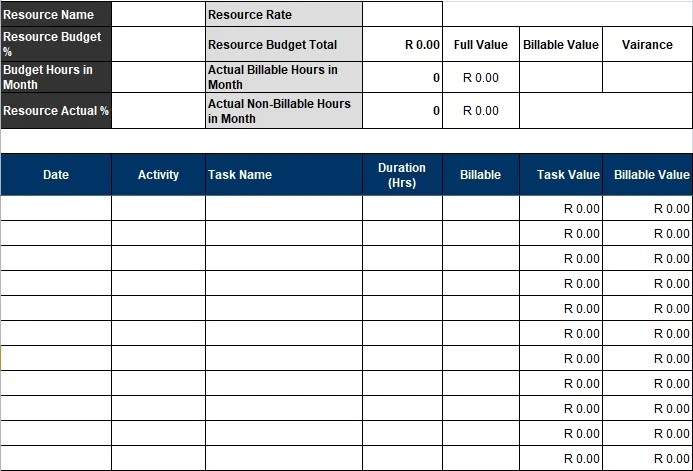 | Resource Name | | Resource Rate | | | | |
|---|---|---|---|---|---|---|
| Resource Budget % | | Resource Budget Total | R 0.00 | Full Value | Billable Value | Vairance |
| Budget Hours in Month | | Actual Billable Hours in Month | 0 | R 0.00 | | |
| Resource Actual % | | Actual Non-Billable Hours in Month | 0 | R 0.00 | | |

| Date | Activity | Task Name | Duration (Hrs) | Billable | Task Value | Billable Value |
|---|---|---|---|---|---|---|
| | | | | | R 0.00 | R 0.00 |
| | | | | | R 0.00 | R 0.00 |
| | | | | | R 0.00 | R 0.00 |
| | | | | | R 0.00 | R 0.00 |
| | | | | | R 0.00 | R 0.00 |
| | | | | | R 0.00 | R 0.00 |
| | | | | | R 0.00 | R 0.00 |
| | | | | | R 0.00 | R 0.00 |
| | | | | | R 0.00 | R 0.00 |
| | | | | | R 0.00 | R 0.00 |
| | | | | | R 0.00 | R 0.00 |